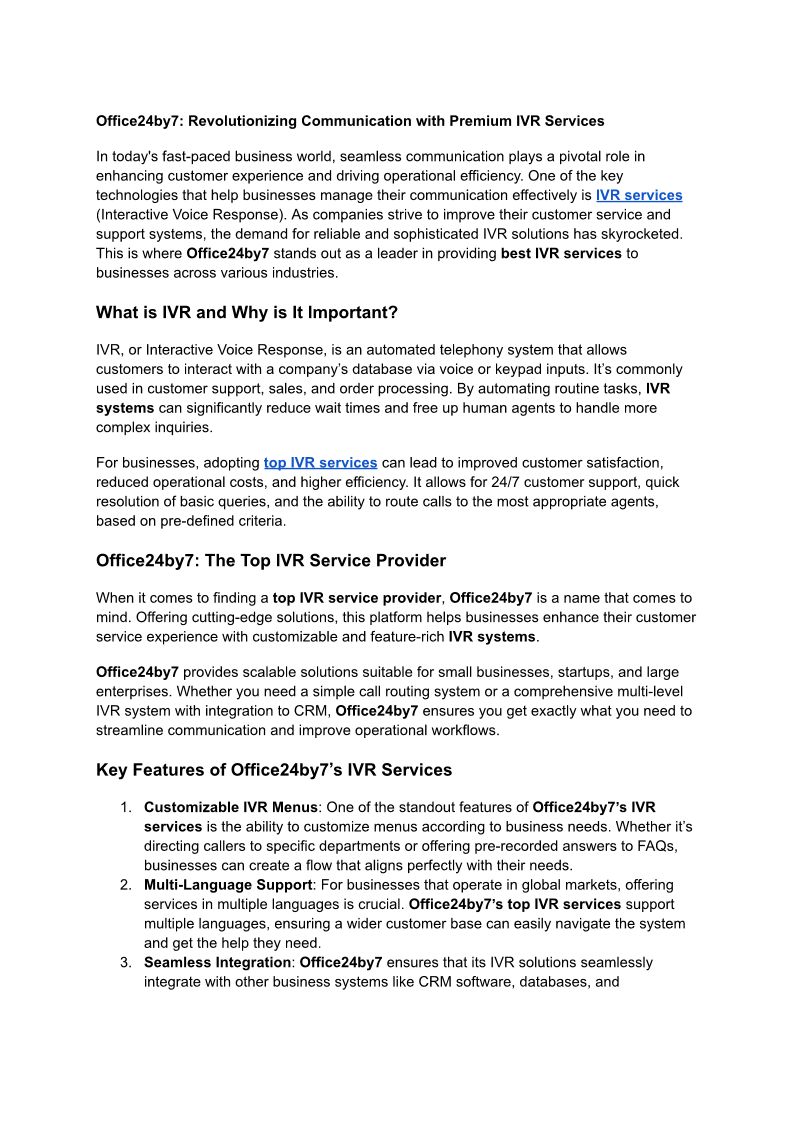 Office24by7: Revolutionizing Communication with Premium IVR Services

In today's fast-paced business world, seamless communication plays a pivotal role in enhancing customer experience and driving operational efficiency. One of the key technologies that help businesses manage their communication effectively is IVR services (Interactive Voice Response). As companies strive to improve their customer service and support systems, the demand for reliable and sophisticated IVR solutions has skyrocketed. This is where Office24by7 stands out as a leader in providing best IVR services to businesses across various industries.

What is IVR and Why is It Important?

IVR, or Interactive Voice Response, is an automated telephony system that allows customers to interact with a company's database via voice or keypad inputs. It's commonly used in customer support, sales, and order processing. By automating routine tasks, IVR systems can significantly reduce wait times and free up human agents to handle more complex inquiries.

For businesses, adopting top IVR services can lead to improved customer satisfaction, reduced operational costs, and higher efficiency. It allows for 24/7 customer support, quick resolution of basic queries, and the ability to route calls to the most appropriate agents, based on pre-defined criteria.

Office24by7: The Top IVR Service Provider

When it comes to finding a top IVR service provider, Office24by7 is a name that comes to mind. Offering cutting-edge solutions, this platform helps businesses enhance their customer service experience with customizable and feature-rich IVR systems.

Office24by7 provides scalable solutions suitable for small businesses, startups, and large enterprises. Whether you need a simple call routing system or a comprehensive multi-level IVR system with integration to CRM, Office24by7 ensures you get exactly what you need to streamline communication and improve operational workflows.

Key Features of Office24by7's IVR Services

1. Customizable IVR Menus: One of the standout features of Office24by7's IVR services is the ability to customize menus according to business needs. Whether it's directing callers to specific departments or offering pre-recorded answers to FAQs, businesses can create a flow that aligns perfectly with their needs.
2. Multi-Language Support: For businesses that operate in global markets, offering services in multiple languages is crucial. Office24by7's top IVR services support multiple languages, ensuring a wider customer base can easily navigate the system and get the help they need.
3. Seamless Integration: Office24by7 ensures that its IVR solutions seamlessly integrate with other business systems like CRM software, databases, and